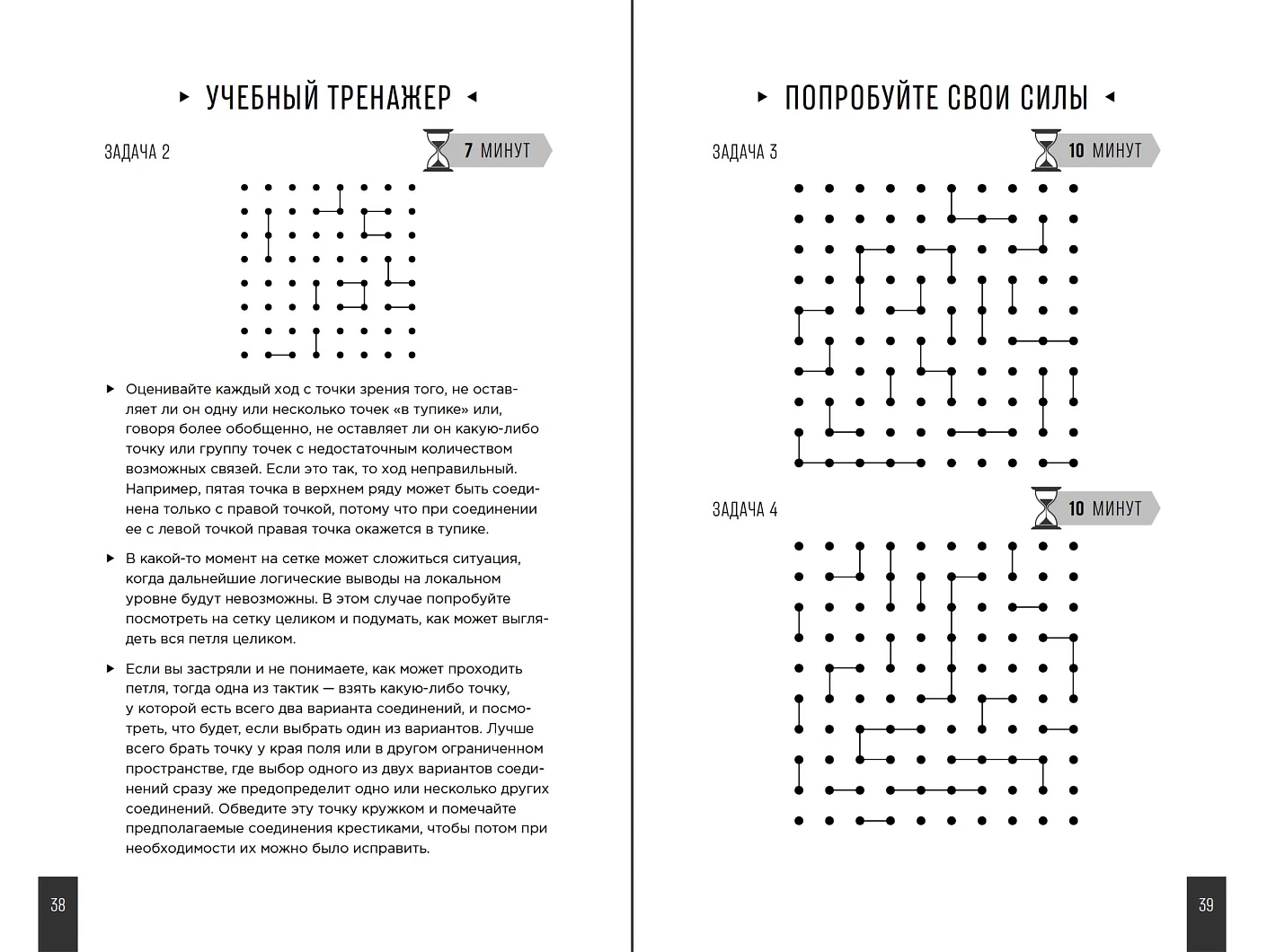 ▸ УЧЕБНЫЙ ТРЕНАЖЕР ◂

ЗАДАЧА 2

7 МИНУТ

▸ Оценивайте каждый ход с точки зрения того, не оставляет ли он одну или несколько точек «в тупике» или, говоря более обобщенно, не оставляет ли он какую-либо точку или группу точек с недостаточным количеством возможных связей. Если это так, то ход неправильный. Например, пятая точка в верхнем ряду может быть соединена только с правой точкой, потому что при соединении ее с левой точкой правая точка окажется в тупике.

▸ В какой-то момент на сетке может сложиться ситуация, когда дальнейшие логические выводы на локальном уровне будут невозможны. В этом случае попробуйте посмотреть на сетку целиком и подумать, как может выглядеть вся петля целиком.

▸ Если вы застряли и не понимаете, как может проходить петля, тогда одна из тактик — взять какую-либо точку, у которой есть всего два варианта соединений, и посмотреть, что будет, если выбрать один из вариантов. Лучше всего брать точку у края поля или в другом ограниченном пространстве, где выбор одного из двух вариантов соединений сразу же предопределит одно или несколько других соединений. Обведите эту точку кружком и помечайте предполагаемые соединения крестиками, чтобы потом при необходимости их можно было исправить.

38

▸ ПОПРОБУЙТЕ СВОИ СИЛЫ ◂

ЗАДАЧА 3

10 МИНУТ

ЗАДАЧА 4

10 МИНУТ

39